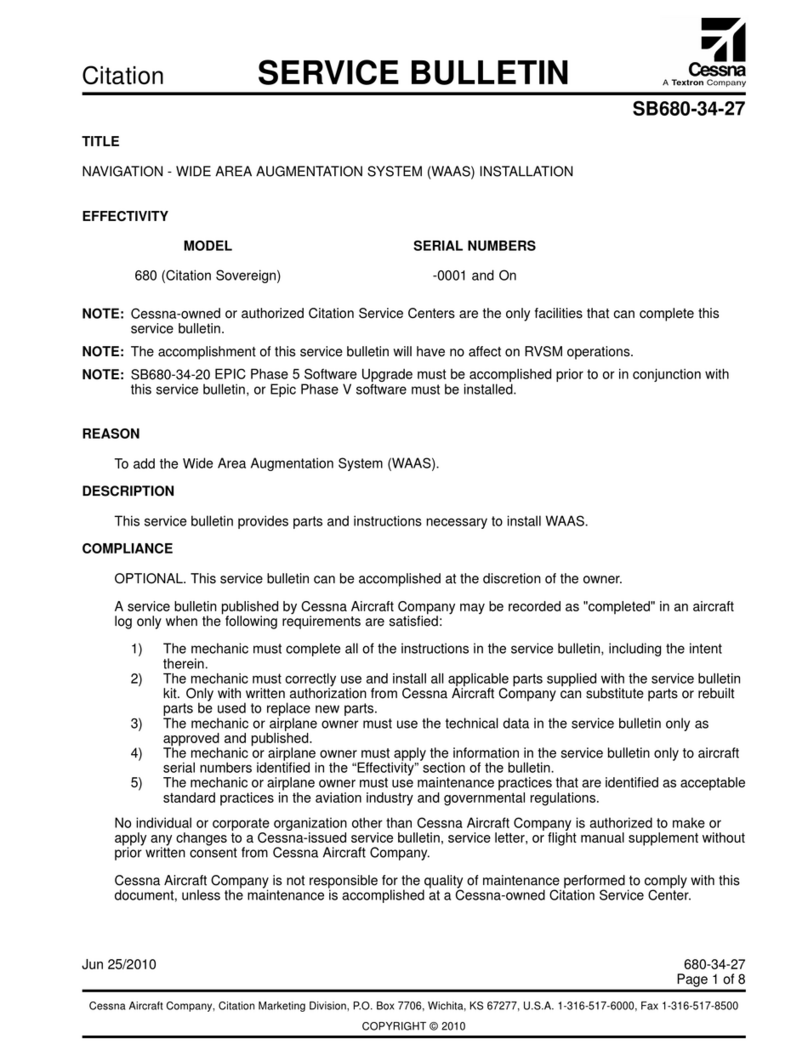 Citation SERVICE BULLETIN

Cessna
A Textron Company

SB680-34-27

TITLE

NAVIGATION - WIDE AREA AUGMENTATION SYSTEM (WAAS) INSTALLATION

EFFECTIVITY

| MODEL | SERIAL NUMBERS |
|---|---|
| 680 (Citation Sovereign) | -0001 and On |

NOTE: Cessna-owned or authorized Citation Service Centers are the only facilities that can complete this service bulletin.

NOTE: The accomplishment of this service bulletin will have no affect on RVSM operations.

NOTE: SB680-34-20 EPIC Phase 5 Software Upgrade must be accomplished prior to or in conjunction with this service bulletin, or Epic Phase V software must be installed.

REASON

To add the Wide Area Augmentation System (WAAS).

DESCRIPTION

This service bulletin provides parts and instructions necessary to install WAAS.

COMPLIANCE

OPTIONAL. This service bulletin can be accomplished at the discretion of the owner.

A service bulletin published by Cessna Aircraft Company may be recorded as "completed" in an aircraft log only when the following requirements are satisfied:

1) The mechanic must complete all of the instructions in the service bulletin, including the intent therein.
2) The mechanic must correctly use and install all applicable parts supplied with the service bulletin kit. Only with written authorization from Cessna Aircraft Company can substitute parts or rebuilt parts be used to replace new parts.
3) The mechanic or airplane owner must use the technical data in the service bulletin only as approved and published.
4) The mechanic or airplane owner must apply the information in the service bulletin only to aircraft serial numbers identified in the “Effectivity” section of the bulletin.
5) The mechanic or airplane owner must use maintenance practices that are identified as acceptable standard practices in the aviation industry and governmental regulations.

No individual or corporate organization other than Cessna Aircraft Company is authorized to make or apply any changes to a Cessna-issued service bulletin, service letter, or flight manual supplement without prior written consent from Cessna Aircraft Company.

Cessna Aircraft Company is not responsible for the quality of maintenance performed to comply with this document, unless the maintenance is accomplished at a Cessna-owned Citation Service Center.

Jun 25/2010

680-34-27
Page 1 of 8

Cessna Aircraft Company, Citation Marketing Division, P.O. Box 7706, Wichita, KS 67277, U.S.A. 1-316-517-6000, Fax 1-316-517-8500

COPYRIGHT © 2010